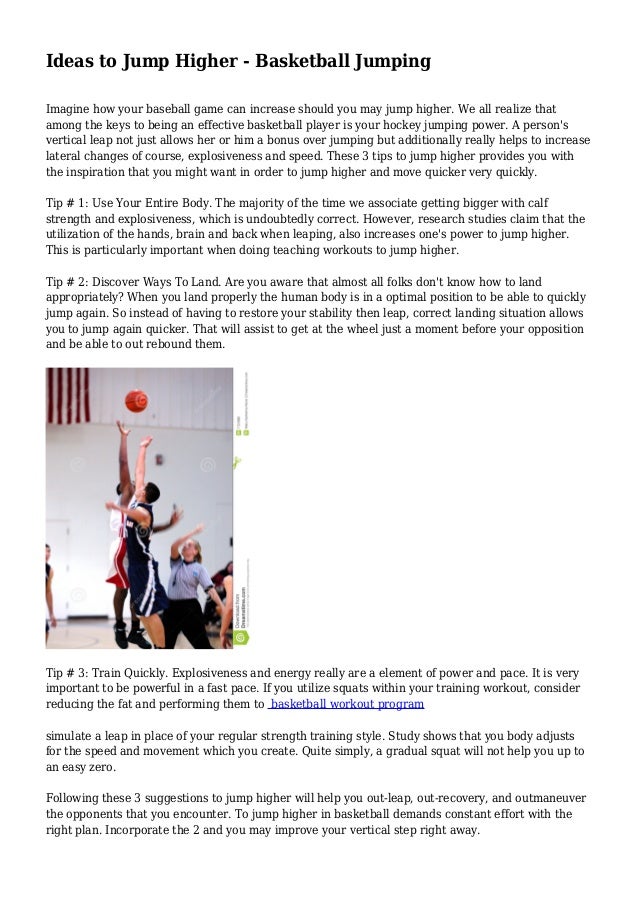 Ideas to Jump Higher - Basketball Jumping

Imagine how your baseball game can increase should you may jump higher. We all realize that among the keys to being an effective basketball player is your hockey jumping power. A person's vertical leap not just allows her or him a bonus over jumping but additionally really helps to increase lateral changes of course, explosiveness and speed. These 3 tips to jump higher provides you with the inspiration that you might want in order to jump higher and move quicker very quickly.

Tip # 1: Use Your Entire Body. The majority of the time we associate getting bigger with calf strength and explosiveness, which is undoubtedly correct. However, research studies claim that the utilization of the hands, brain and back when leaping, also increases one's power to jump higher. This is particularly important when doing teaching workouts to jump higher.

Tip # 2: Discover Ways To Land. Are you aware that almost all folks don't know how to land appropriately? When you land properly the human body is in a optimal position to be able to quickly jump again. So instead of having to restore your stability then leap, correct landing situation allows you to jump again quicker. That will assist to get at the wheel just a moment before your opposition and be able to out rebound them.

Tip # 3: Train Quickly. Explosiveness and energy really are a element of power and pace. It is very important to be powerful in a fast pace. If you utilize squats within your training workout, consider reducing the fat and performing them to basketball workout program

simulate a leap in place of your regular strength training style. Study shows that you body adjusts for the speed and movement which you create. Quite simply, a gradual squat will not help you up to an easy zero.

Following these 3 suggestions to jump higher will help you out-leap, out-recovery, and outmaneuver the opponents that you encounter. To jump higher in basketball demands constant effort with the right plan. Incorporate the 2 and you may improve your vertical step right away.